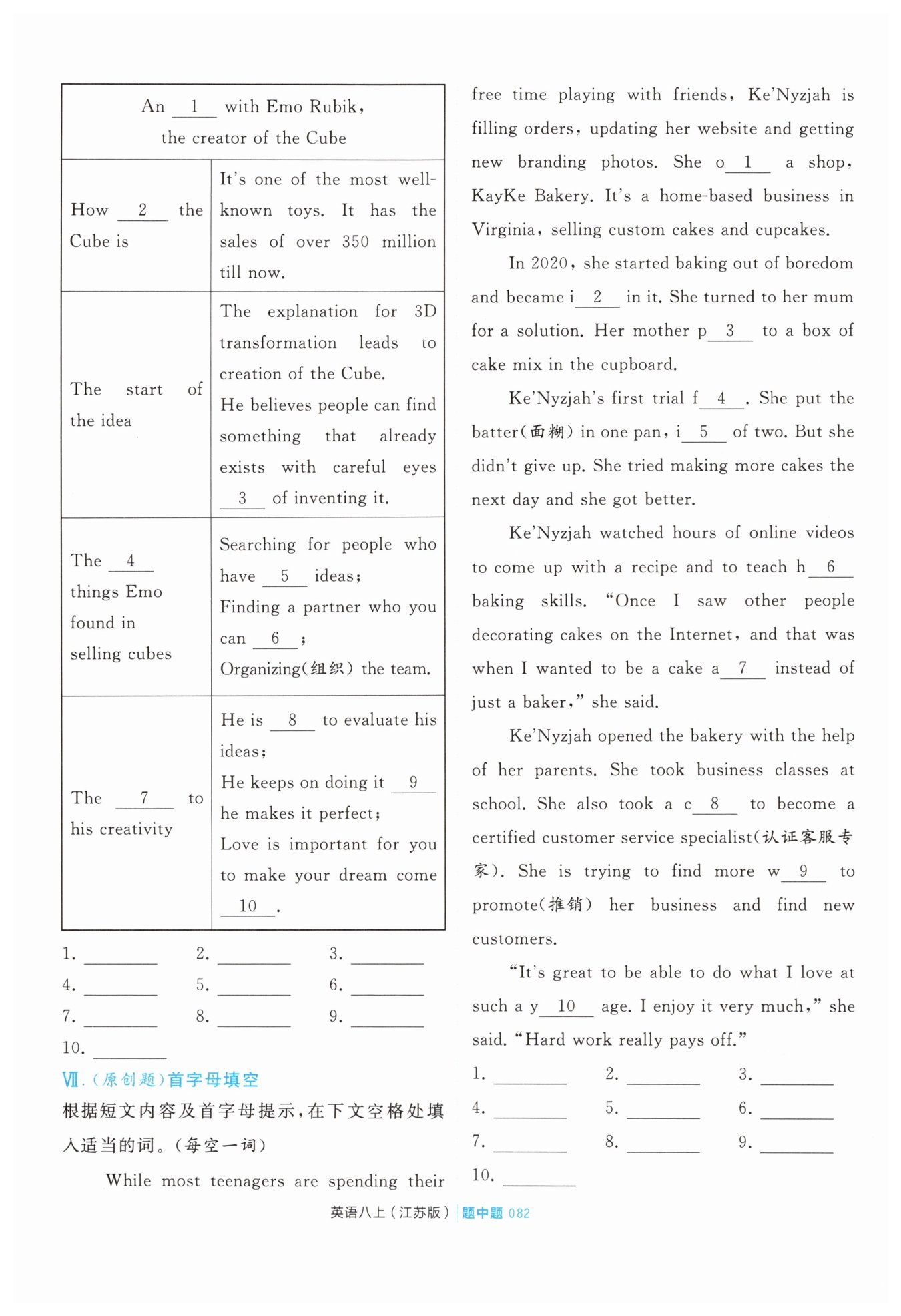 | An __1__ with Emo Rubik, the creator of the Cube | |
|---|---|
| How __2__ the Cube is | It's one of the most well-known toys. It has the sales of over 350 million till now. |
| The start of the idea | The explanation for 3D transformation leads to creation of the Cube. He believes people can find something that already exists with careful eyes __3__ of inventing it. |
| The __4__ things Emo found in selling cubes | Searching for people who have __5__ ideas; Finding a partner who you can __6__; Organizing(组织) the team. |
| The __7__ to his creativity | He is __8__ to evaluate his ideas; He keeps on doing it __9__ he makes it perfect; Love is important for you to make your dream come __10__. |

1. ________ 2. ________ 3. ________
4. ________ 5. ________ 6. ________
7. ________ 8. ________ 9. ________
10. ________

Ⅶ. (原创题)首字母填空

根据短文内容及首字母提示,在下文空格处填入适当的词。(每空一词)

While most teenagers are spending their free time playing with friends, Ke'Nyzjah is filling orders, updating her website and getting new branding photos. She o__1__ a shop, KayKe Bakery. It's a home-based business in Virginia, selling custom cakes and cupcakes.

In 2020, she started baking out of boredom and became i__2__ in it. She turned to her mum for a solution. Her mother p__3__ to a box of cake mix in the cupboard.

Ke'Nyzjah's first trial f__4__. She put the batter(面糊) in one pan, i__5__ of two. But she didn't give up. She tried making more cakes the next day and she got better.

Ke'Nyzjah watched hours of online videos to come up with a recipe and to teach h__6__ baking skills. "Once I saw other people decorating cakes on the Internet, and that was when I wanted to be a cake a__7__ instead of just a baker," she said.

Ke'Nyzjah opened the bakery with the help of her parents. She took business classes at school. She also took a c__8__ to become a certified customer service specialist(认证客服专家). She is trying to find more w__9__ to promote(推销) her business and find new customers.

"It's great to be able to do what I love at such a y__10__ age. I enjoy it very much," she said. "Hard work really pays off."

1. ________ 2. ________ 3. ________
4. ________ 5. ________ 6. ________
7. ________ 8. ________ 9. ________
10. ________

英语八上(江苏版) | 题中题 082